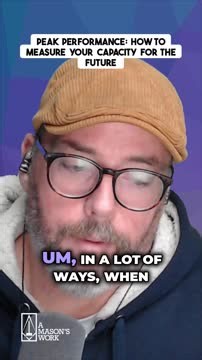 PEAK PERFORMANCE: HOW TO MEASURE YOUR CAPACITY FOR THE FUTURE

UM, IN A LOT OF WAYS, WHEN

A MASON'S WORK